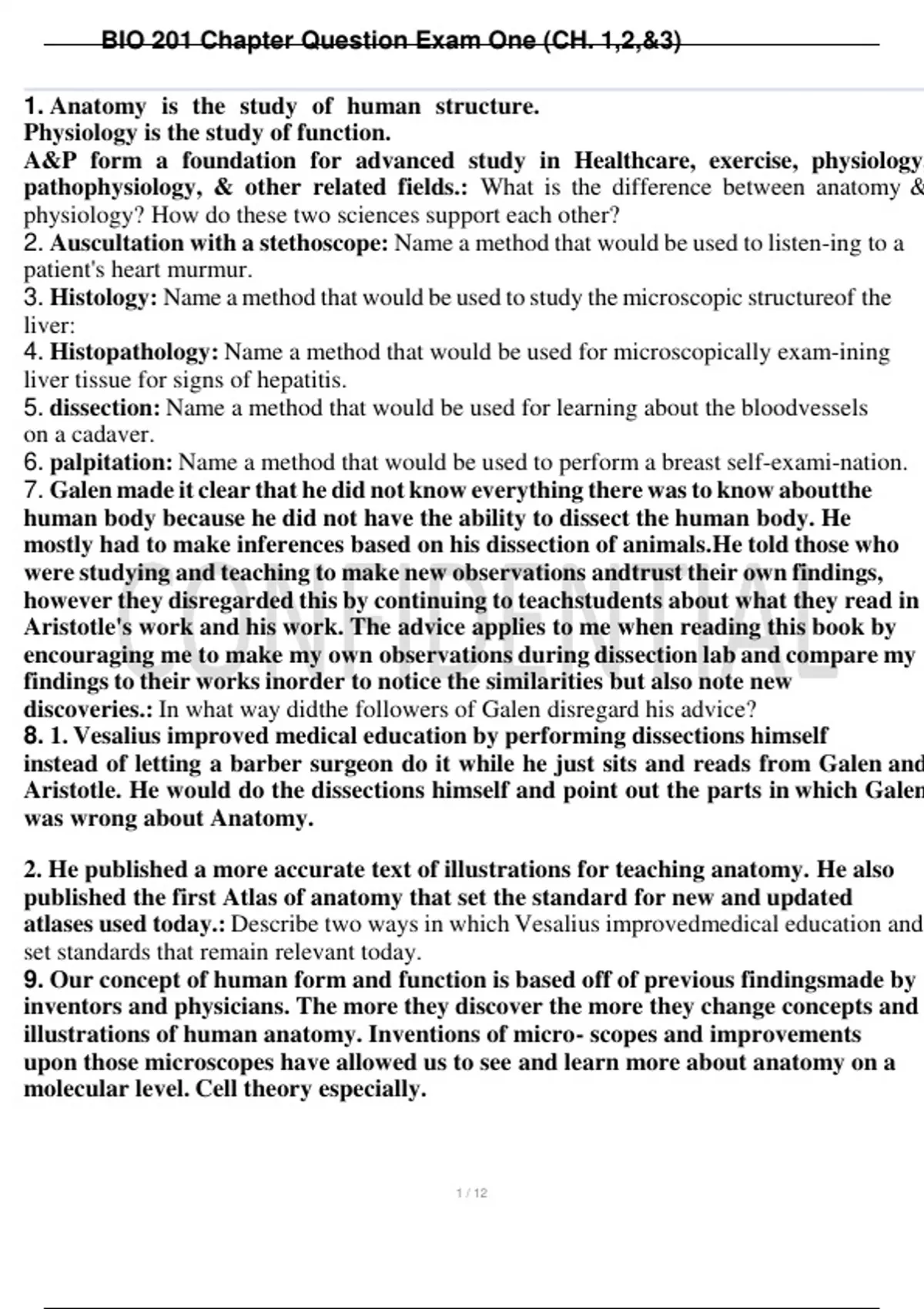 BIO 201 Chapter Question Exam One (CH. 1,2,&3)

1. Anatomy is the study of human structure.
Physiology is the study of function.
A&P form a foundation for advanced study in Healthcare, exercise, physiology, pathophysiology, & other related fields.: What is the difference between anatomy & physiology? How do these two sciences support each other?
2. Auscultation with a stethoscope: Name a method that would be used to listen-ing to a patient's heart murmur.
3. Histology: Name a method that would be used to study the microscopic structureof the liver:
4. Histopathology: Name a method that would be used for microscopically exam-ining liver tissue for signs of hepatitis.
5. dissection: Name a method that would be used for learning about the bloodvessels on a cadaver.
6. palpitation: Name a method that would be used to perform a breast self-exami-nation.
7. Galen made it clear that he did not know everything there was to know aboutthe human body because he did not have the ability to dissect the human body. He mostly had to make inferences based on his dissection of animals.He told those who were studying and teaching to make new observations andtrust their own findings, however they disregarded this by continuing to teachstudents about what they read in Aristotle's work and his work. The advice applies to me when reading this book by encouraging me to make my own observations during dissection lab and compare my findings to their works inorder to notice the similarities but also note new discoveries.: In what way didthe followers of Galen disregard his advice?
8. 1. Vesalius improved medical education by performing dissections himself instead of letting a barber surgeon do it while he just sits and reads from Galen and Aristotle. He would do the dissections himself and point out the parts in which Galen was wrong about Anatomy.

2. He published a more accurate text of illustrations for teaching anatomy. He also published the first Atlas of anatomy that set the standard for new and updated atlases used today.: Describe two ways in which Vesalius improvedmedical education and set standards that remain relevant today.
9. Our concept of human form and function is based off of previous findingsmade by inventors and physicians. The more they discover the more they change concepts and illustrations of human anatomy. Inventions of micro- scopes and improvements upon those microscopes have allowed us to see and learn more about anatomy on a molecular level. Cell theory especially.

CONFIDENTIAL

1 / 12